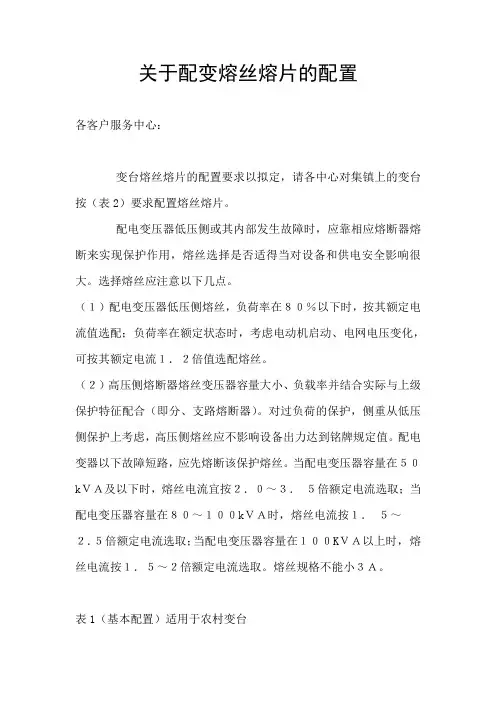 关于配变熔丝熔片的配置

各客户服务中心：

变台熔丝熔片的配置要求以拟定，请各中心对集镇上的变台按（表2）要求配置熔丝熔片。

配电变压器低压侧或其内部发生故障时，应靠相应熔断器熔断来实现保护作用，熔丝选择是否适得当对设备和供电安全影响很大。选择熔丝应注意以下几点。

（1）配电变压器低压侧熔丝，负荷率在８０％以下时，按其额定电流值选配；负荷率在额定状态时，考虑电动机启动、电网电压变化，可按其额定电流１．２倍值选配熔丝。

（2）高压侧熔断器熔丝变压器容量大小、负载率并结合实际与上级保护特征配合（即分、支路熔断器）。对过负荷的保护，侧重从低压侧保护上考虑，高压侧熔丝应不影响设备出力达到铭牌规定值。配电变器以下故障短路，应先熔断该保护熔丝。当配电变压器容量在５０ｋＶＡ及以下时，熔丝电流宜按２．０～３．５倍额定电流选取；当配电变压器容量在８０～１００ｋＶＡ时，熔丝电流按１．５～２．５倍额定电流选取；当配电变压器容量在１００ＫＶＡ以上时，熔丝电流按１．５～２倍额定电流选取。熔丝规格不能小３Ａ。

表１（基本配置）适用于农村变台